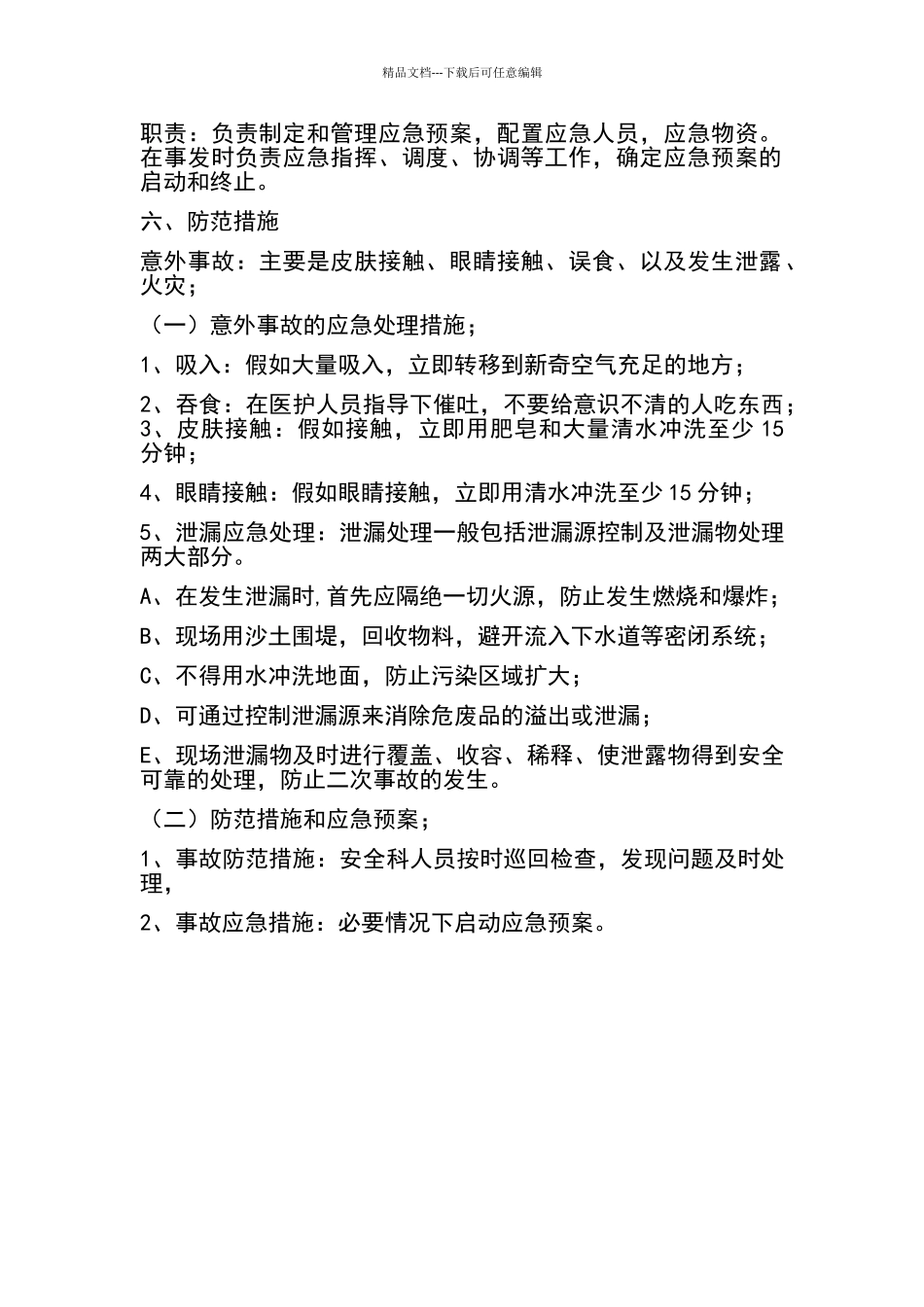 精品文档---下载后可任意编辑

职责：负责制定和管理应急预案，配置应急人员，应急物资。在事发时负责应急指挥、调度、协调等工作，确定应急预案的启动和终止。

六、防范措施

意外事故：主要是皮肤接触、眼睛接触、误食、以及发生泄露、火灾；

（一）意外事故的应急处理措施；

1、吸入：假如大量吸入，立即转移到新奇空气充足的地方；

2、吞食：在医护人员指导下催吐，不要给意识不清的人吃东西；
3、皮肤接触：假如接触，立即用肥皂和大量清水冲洗至少 15 分钟；

4、眼睛接触：假如眼睛接触，立即用清水冲洗至少 15 分钟；

5、泄漏应急处理：泄漏处理一般包括泄漏源控制及泄漏物处理两大部分。

A、在发生泄漏时,首先应隔绝一切火源，防止发生燃烧和爆炸；

B、现场用沙土围堤，回收物料，避开流入下水道等密闭系统；

C、不得用水冲洗地面，防止污染区域扩大；

D、可通过控制泄漏源来消除危废品的溢出或泄漏；

E、现场泄漏物及时进行覆盖、收容、稀释、使泄露物得到安全可靠的处理，防止二次事故的发生。

（二）防范措施和应急预案；

1、事故防范措施：安全科人员按时巡回检查，发现问题及时处理，

2、事故应急措施：必要情况下启动应急预案。